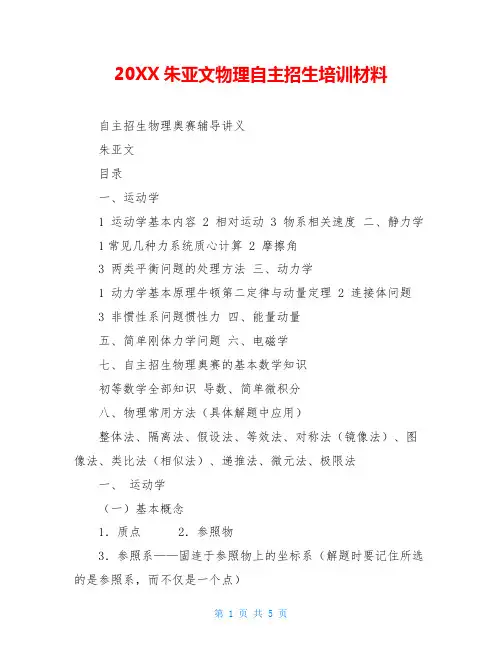 20XX 朱亚文物理自主招生培训材料

自主招生物理奥赛辅导讲义

朱亚文

目录

一、运动学

1 运动学基本内容 2 相对运动 3 物系相关速度 二、静力学

1 常见几种力系统质心计算 2 摩擦角

3 两类平衡问题的处理方法 三、动力学

1 动力学基本原理牛顿第二定律与动量定理 2 连接体问题

3 非惯性系问题惯性力 四、能量动量

五、简单刚体力学问题 六、电磁学

七、自主招生物理奥赛的基本数学知识

初等数学全部知识 导数、简单微积分

八、物理常用方法（具体解题中应用）

整体法、隔离法、假设法、等效法、对称法（镜像法）、图像法、类比法（相似法）、递推法、微元法、极限法

一、 运动学

（一）基本概念

1．质点　　2．参照物

3．参照系——固连于参照物上的坐标系（解题时要记住所选的是参照系，而不仅是一个点）

第 1 页 共 5 页